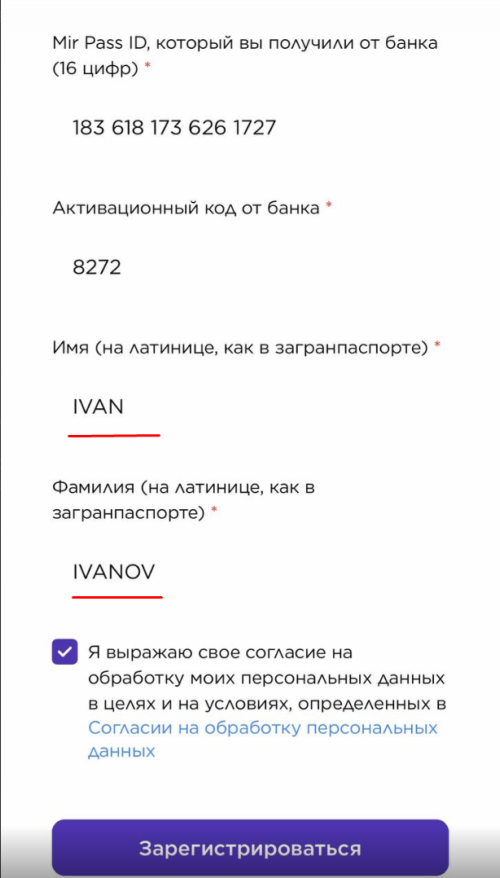 Mir Pass ID, который вы получили от банка (16 цифр) *

183 618 173 626 1727

Активационный код от банка *

8272

Имя (на латинице, как в загранпаспорте) *

IVAN

Фамилия (на латинице, как в загранпаспорте) *

IVANOV

Я выражаю свое согласие на обработку моих персональных данных в целях и на условиях, определенных в Согласии на обработку персональных данных

Зарегистрироваться